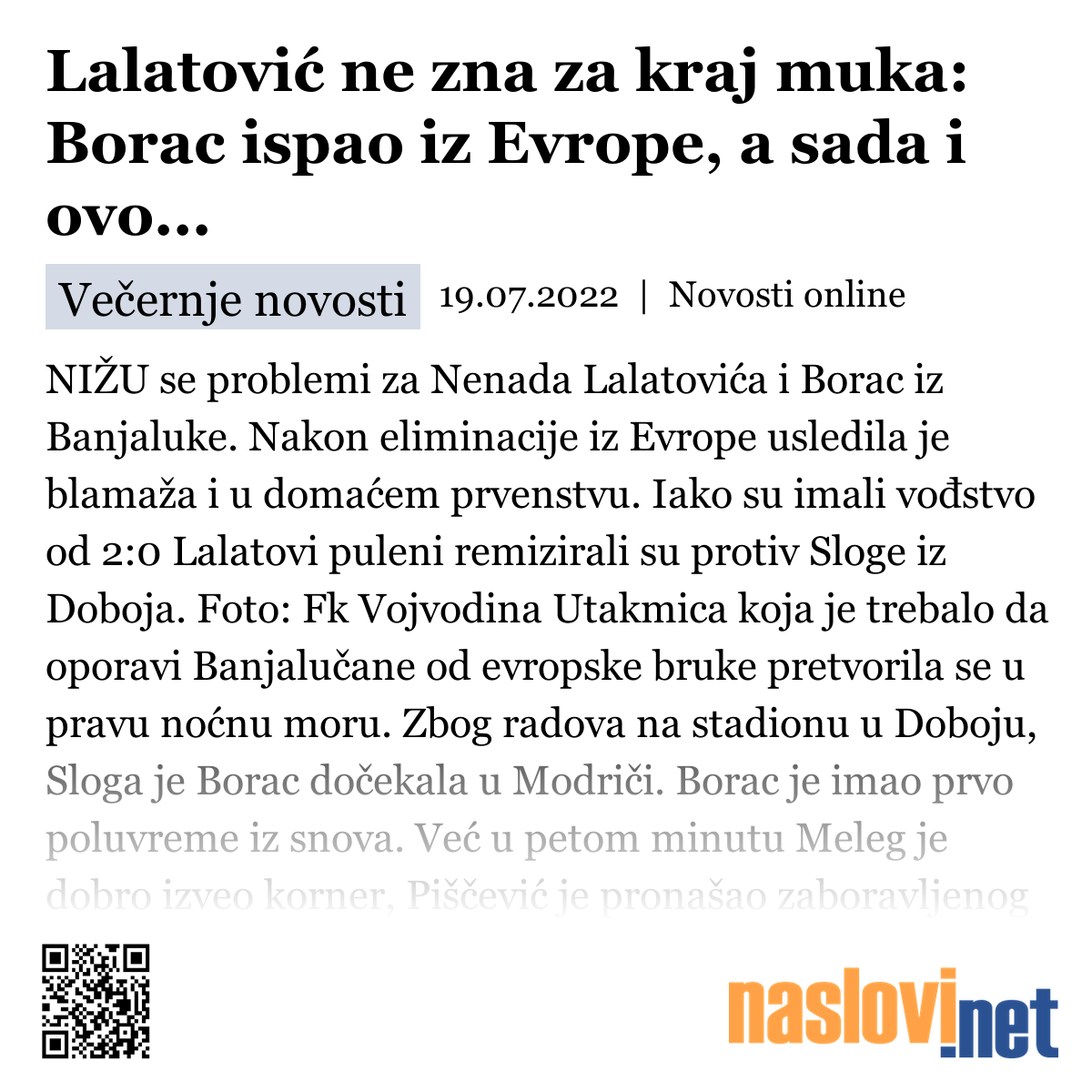 Lalatović ne zna za kraj muka: Borac ispao iz Evrope, a sada i ovo...

Večernje novosti 19.07.2022 | Novosti online

NIŽU se problemi za Nenada Lalatovića i Borac iz Banjaluke. Nakon eliminacije iz Evrope usledila je blamaža i u domaćem prvenstvu. Iako su imali vođstvo od 2:0 Lalatovi puleni remizirali su protiv Sloge iz Doboja. Foto: Fk Vojvodina Utakmica koja je trebalo da oporavi Banjalučane od evropske bruke pretvorila se u pravu noćnu moru. Zbog radova na stadionu u Doboju, Sloga je Borac dočekala u Modriči. Borac je imao prvo poluvreme iz snova. Već u petom minutu Meleg je dobro izveo korner, Piščević je pronašao zaboravljenog

naslovi.net